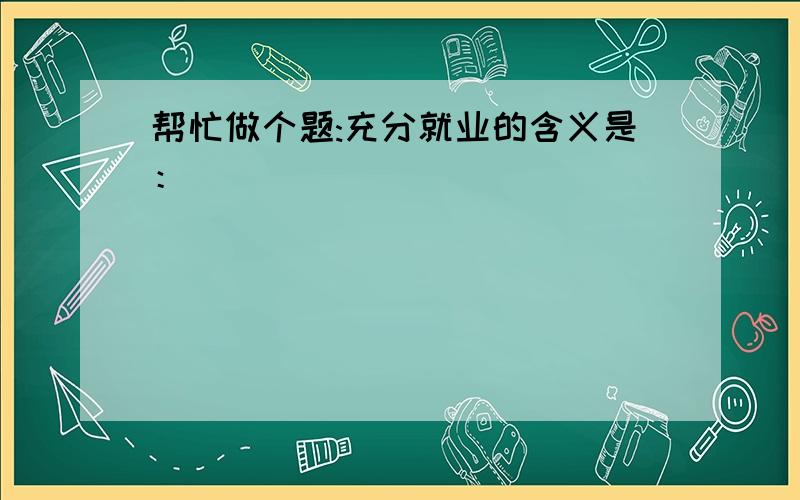 帮忙做个题:充分就业的含义是: